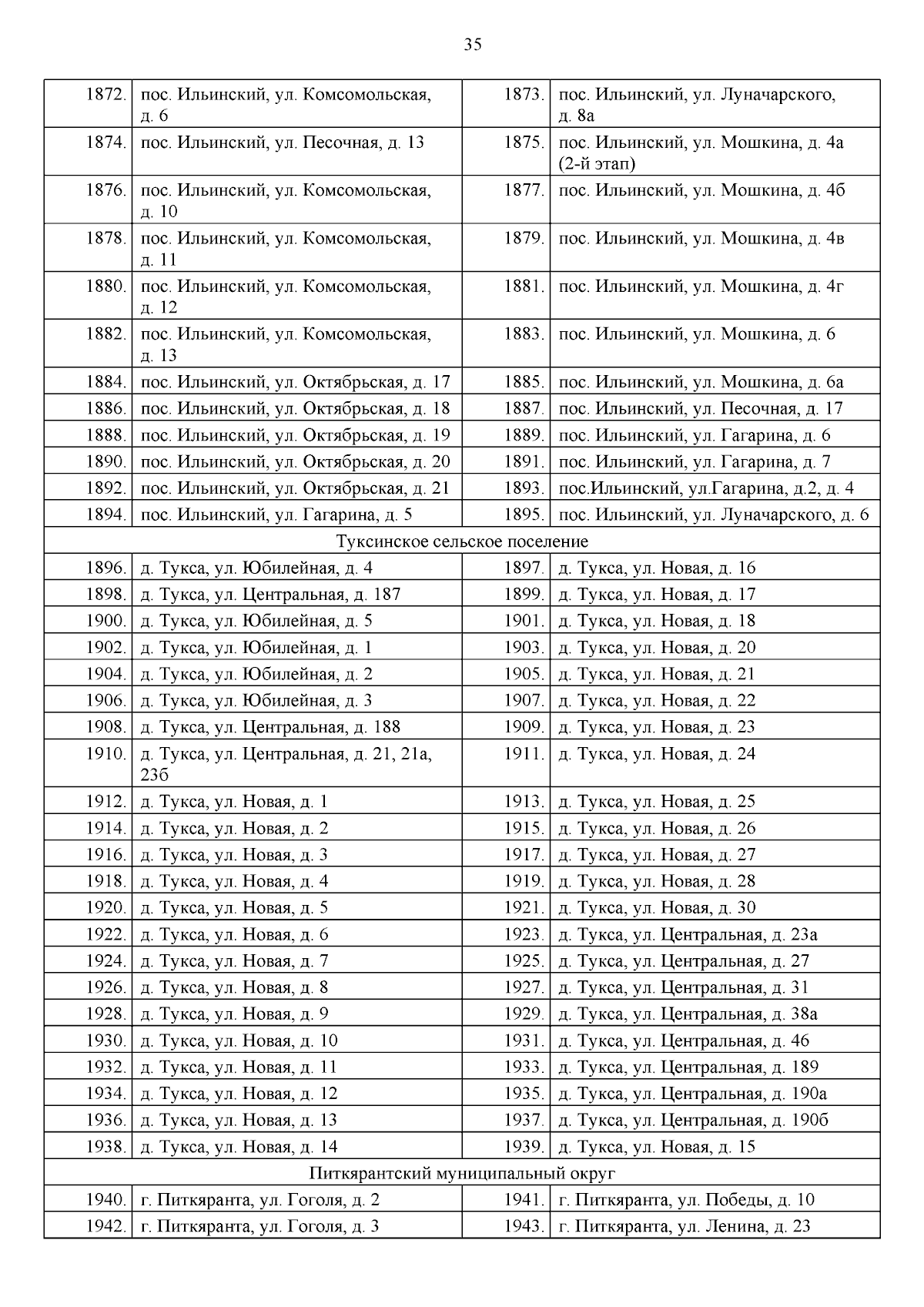 35

| 1872. | пос. Ильинский, ул. Комсомольская, д. 6 | 1873. | пос. Ильинский, ул. Луначарского, д. 8а |
|---|---|---|---|
| 1874. | пос. Ильинский, ул. Песочная, д. 13 | 1875. | пос. Ильинский, ул. Мошкина, д. 4а (2-й этап) |
| 1876. | пос. Ильинский, ул. Комсомольская, д. 10 | 1877. | пос. Ильинский, ул. Мошкина, д. 4б |
| 1878. | пос. Ильинский, ул. Комсомольская, д. 11 | 1879. | пос. Ильинский, ул. Мошкина, д. 4в |
| 1880. | пос. Ильинский, ул. Комсомольская, д. 12 | 1881. | пос. Ильинский, ул. Мошкина, д. 4г |
| 1882. | пос. Ильинский, ул. Комсомольская, д. 13 | 1883. | пос. Ильинский, ул. Мошкина, д. 6 |
| 1884. | пос. Ильинский, ул. Октябрьская, д. 17 | 1885. | пос. Ильинский, ул. Мошкина, д. 6а |
| 1886. | пос. Ильинский, ул. Октябрьская, д. 18 | 1887. | пос. Ильинский, ул. Песочная, д. 17 |
| 1888. | пос. Ильинский, ул. Октябрьская, д. 19 | 1889. | пос. Ильинский, ул. Гагарина, д. 6 |
| 1890. | пос. Ильинский, ул. Октябрьская, д. 20 | 1891. | пос. Ильинский, ул. Гагарина, д. 7 |
| 1892. | пос. Ильинский, ул. Октябрьская, д. 21 | 1893. | пос.Ильинский, ул.Гагарина, д.2, д. 4 |
| 1894. | пос. Ильинский, ул. Гагарина, д. 5 | 1895. | пос. Ильинский, ул. Луначарского, д. 6 |
| Туксинское сельское поселение | | | |
| 1896. | д. Тукса, ул. Юбилейная, д. 4 | 1897. | д. Тукса, ул. Новая, д. 16 |
| 1898. | д. Тукса, ул. Центральная, д. 187 | 1899. | д. Тукса, ул. Новая, д. 17 |
| 1900. | д. Тукса, ул. Юбилейная, д. 5 | 1901. | д. Тукса, ул. Новая, д. 18 |
| 1902. | д. Тукса, ул. Юбилейная, д. 1 | 1903. | д. Тукса, ул. Новая, д. 20 |
| 1904. | д. Тукса, ул. Юбилейная, д. 2 | 1905. | д. Тукса, ул. Новая, д. 21 |
| 1906. | д. Тукса, ул. Юбилейная, д. 3 | 1907. | д. Тукса, ул. Новая, д. 22 |
| 1908. | д. Тукса, ул. Центральная, д. 188 | 1909. | д. Тукса, ул. Новая, д. 23 |
| 1910. | д. Тукса, ул. Центральная, д. 21, 21а, 23б | 1911. | д. Тукса, ул. Новая, д. 24 |
| 1912. | д. Тукса, ул. Новая, д. 1 | 1913. | д. Тукса, ул. Новая, д. 25 |
| 1914. | д. Тукса, ул. Новая, д. 2 | 1915. | д. Тукса, ул. Новая, д. 26 |
| 1916. | д. Тукса, ул. Новая, д. 3 | 1917. | д. Тукса, ул. Новая, д. 27 |
| 1918. | д. Тукса, ул. Новая, д. 4 | 1919. | д. Тукса, ул. Новая, д. 28 |
| 1920. | д. Тукса, ул. Новая, д. 5 | 1921. | д. Тукса, ул. Новая, д. 30 |
| 1922. | д. Тукса, ул. Новая, д. 6 | 1923. | д. Тукса, ул. Центральная, д. 23а |
| 1924. | д. Тукса, ул. Новая, д. 7 | 1925. | д. Тукса, ул. Центральная, д. 27 |
| 1926. | д. Тукса, ул. Новая, д. 8 | 1927. | д. Тукса, ул. Центральная, д. 31 |
| 1928. | д. Тукса, ул. Новая, д. 9 | 1929. | д. Тукса, ул. Центральная, д. 38а |
| 1930. | д. Тукса, ул. Новая, д. 10 | 1931. | д. Тукса, ул. Центральная, д. 46 |
| 1932. | д. Тукса, ул. Новая, д. 11 | 1933. | д. Тукса, ул. Центральная, д. 189 |
| 1934. | д. Тукса, ул. Новая, д. 12 | 1935. | д. Тукса, ул. Центральная, д. 190а |
| 1936. | д. Тукса, ул. Новая, д. 13 | 1937. | д. Тукса, ул. Центральная, д. 190б |
| 1938. | д. Тукса, ул. Новая, д. 14 | 1939. | д. Тукса, ул. Новая, д. 15 |
| Питкярантский муниципальный округ | | | |
| 1940. | г. Питкяранта, ул. Гоголя, д. 2 | 1941. | г. Питкяранта, ул. Победы, д. 10 |
| 1942. | г. Питкяранта, ул. Гоголя, д. 3 | 1943. | г. Питкяранта, ул. Ленина, д. 23 |